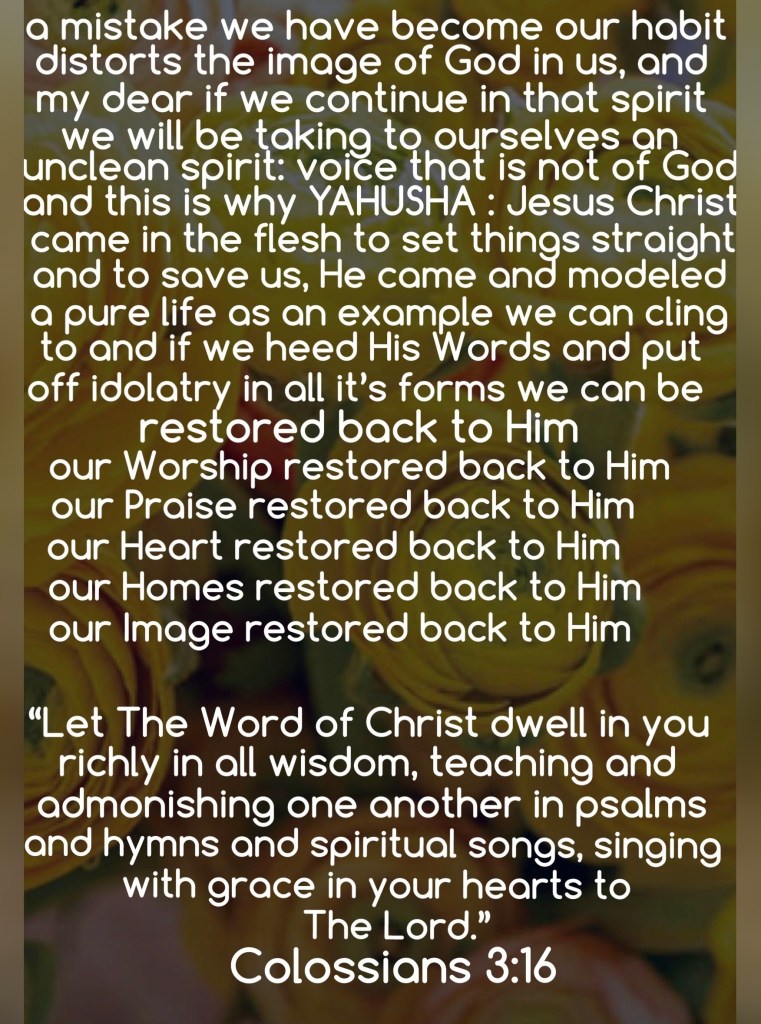 a mistake we have become our habit distorts the image of God in us, and my dear if we continue in that spirit we will be taking to ourselves an unclean spirit: voice that is not of God and this is why YAHUSHA : Jesus Christ came in the flesh to set things straight and to save us, He came and modeled a pure life as an example we can cling to and if we heed His Words and put off idolatry in all it's forms we can be restored back to Him

our Worship restored back to Him
our Praise restored back to Him
our Heart restored back to Him
our Homes restored back to Him
our Image restored back to Him

"Let The Word of Christ dwell in you richly in all wisdom, teaching and admonishing one another in psalms and hymns and spiritual songs, singing with grace in your hearts to The Lord."

Colossians 3:16